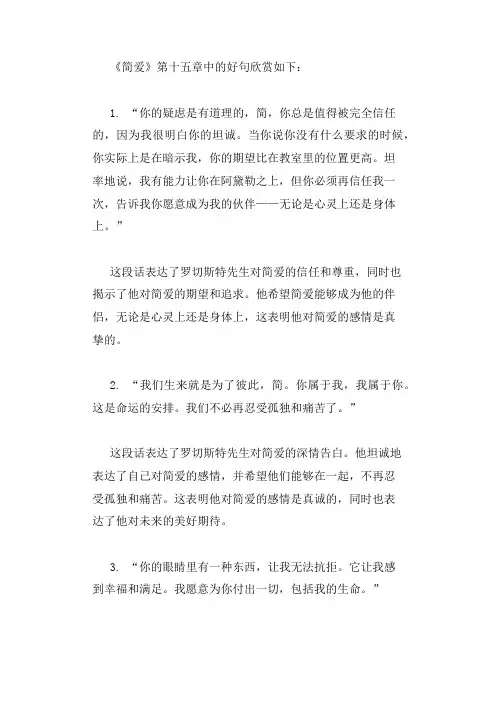 《简爱》第十五章中的好句欣赏如下：

1. “你的疑虑是有道理的，简，你总是值得被完全信任的，因为我很明白你的坦诚。当你说你没有什么要求的时候，你实际上是在暗示我，你的期望比在教室里的位置更高。坦率地说，我有能力让你在阿黛勒之上，但你必须再信任我一次，告诉我你愿意成为我的伙伴——无论是心灵上还是身体上。”

这段话表达了罗切斯特先生对简爱的信任和尊重，同时也揭示了他对简爱的期望和追求。他希望简爱能够成为他的伴侣，无论是心灵上还是身体上，这表明他对简爱的感情是真挚的。

2. “我们生来就是为了彼此，简。你属于我，我属于你。这是命运的安排。我们不必再忍受孤独和痛苦了。”

这段话表达了罗切斯特先生对简爱的深情告白。他坦诚地表达了自己对简爱的感情，并希望他们能够在一起，不再忍受孤独和痛苦。这表明他对简爱的感情是真诚的，同时也表达了他对未来的美好期待。

3. “你的眼睛里有一种东西，让我无法抗拒。它让我感到幸福和满足。我愿意为你付出一切，包括我的生命。”